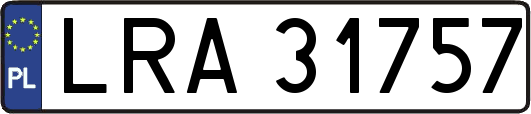 PL

LRA 31757